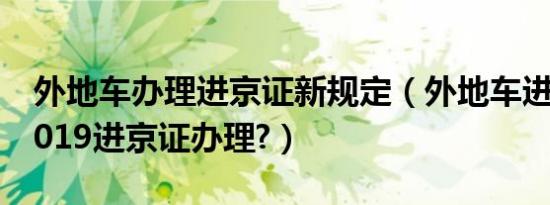 外地车办理进京证新规定（外地车进
019进京证办理?）